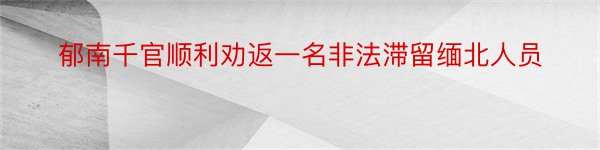 郁南千官顺利劝返一名非法滞留缅北人员